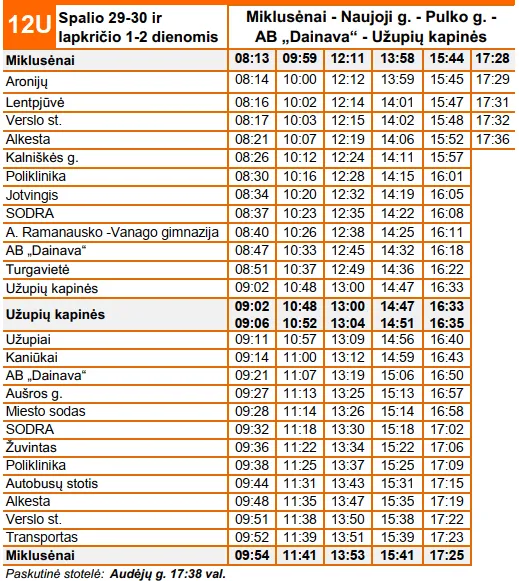 12U Spalio 29-30 ir lapkričio 1-2 dienomis

Miklusėnai - Naujoji g. - Pulko g. - AB „Dainava“ - Užupių kapinės

| Miklusėnai | 08:13 | 09:59 | 12:11 | 13:58 | 15:44 | 17:28 |
|---|---|---|---|---|---|---|
| Aronijų | 08:14 | 10:00 | 12:12 | 13:59 | 15:45 | 17:29 |
| Lentpjūvė | 08:16 | 10:02 | 12:14 | 14:01 | 15:47 | 17:31 |
| Verslo st. | 08:17 | 10:03 | 12:15 | 14:02 | 15:48 | 17:32 |
| Alkesta | 08:21 | 10:07 | 12:19 | 14:06 | 15:52 | 17:36 |
| Kalniškės g. | 08:26 | 10:12 | 12:24 | 14:11 | 15:57 | |
| Poliklinika | 08:30 | 10:16 | 12:28 | 14:15 | 16:01 | |
| Jotvingis | 08:34 | 10:20 | 12:32 | 14:19 | 16:05 | |
| SODRA | 08:37 | 10:23 | 12:35 | 14:22 | 16:08 | |
| A. Ramanausko -Vanago gimnazija | 08:40 | 10:26 | 12:38 | 14:25 | 16:11 | |
| AB „Dainava“ | 08:47 | 10:33 | 12:45 | 14:32 | 16:18 | |
| Turgavietė | 08:51 | 10:37 | 12:49 | 14:36 | 16:22 | |
| Užupių kapinės | 09:02 | 10:48 | 13:00 | 14:47 | 16:33 | |
| Užupių kapinės | 09:02 09:06 | 10:48 10:52 | 13:00 13:04 | 14:47 14:51 | 16:33 16:35 | |
| Užupiai | 09:11 | 10:57 | 13:09 | 14:56 | 16:40 | |
| Kaniūkai | 09:14 | 11:00 | 13:12 | 14:59 | 16:43 | |
| AB „Dainava“ | 09:21 | 11:07 | 13:19 | 15:06 | 16:50 | |
| Aušros g. | 09:27 | 11:13 | 13:25 | 15:13 | 16:57 | |
| Miesto sodas | 09:28 | 11:14 | 13:26 | 15:14 | 16:58 | |
| SODRA | 09:32 | 11:18 | 13:30 | 15:18 | 17:02 | |
| Žuvintas | 09:36 | 11:22 | 13:34 | 15:22 | 17:06 | |
| Poliklinika | 09:38 | 11:25 | 13:37 | 15:25 | 17:09 | |
| Autobusų stotis | 09:44 | 11:31 | 13:43 | 15:31 | 17:15 | |
| Alkesta | 09:48 | 11:35 | 13:47 | 15:35 | 17:19 | |
| Verslo st. | 09:51 | 11:38 | 13:50 | 15:38 | 17:22 | |
| Transportas | 09:52 | 11:39 | 13:51 | 15:39 | 17:23 | |
| Miklusėnai | 09:54 | 11:41 | 13:53 | 15:41 | 17:25 | |

Paskutinė stotelė: Audėjų g. 17:38 val.